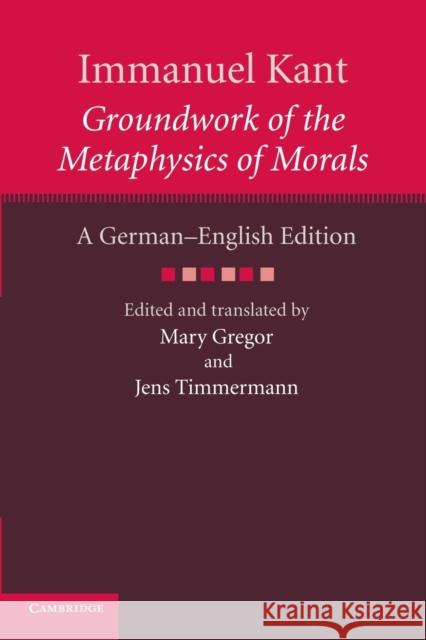 Immanuel Kant
Groundwork of the Metaphysics of Morals

A German–English Edition

Edited and translated by
Mary Gregor
and
Jens Timmermann

CAMBRIDGE